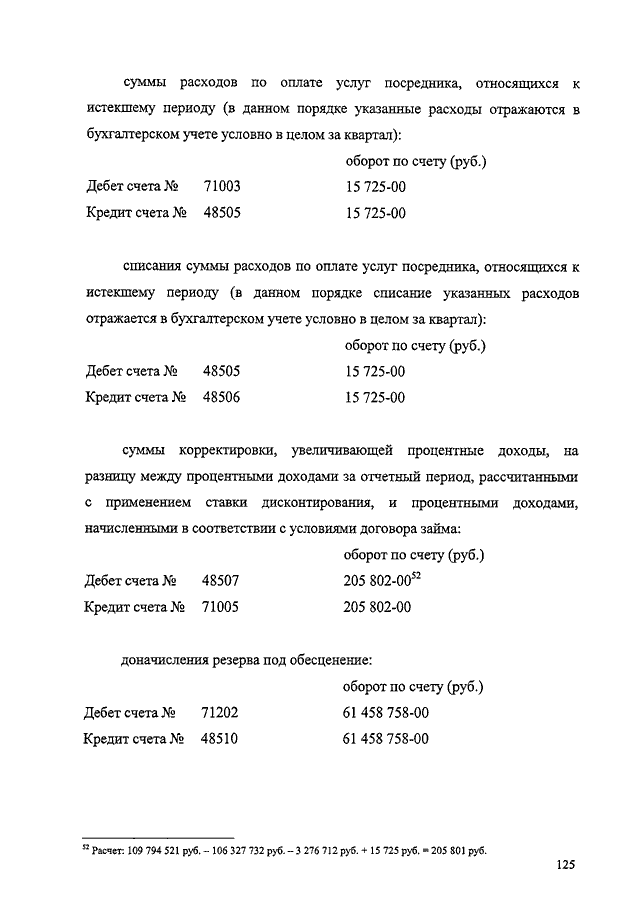 суммы расходов по оплате услуг посредника, относящихся к истекшему периоду (в данном порядке указанные расходы отражаются в бухгалтерском учете условно в целом за квартал):

| | | оборот по счету (руб.) |
|---|---|---|
| Дебет счета № | 71003 | 15 725-00 |
| Кредит счета № | 48505 | 15 725-00 |

списания суммы расходов по оплате услуг посредника, относящихся к истекшему периоду (в данном порядке списание указанных расходов отражается в бухгалтерском учете условно в целом за квартал):

| | | оборот по счету (руб.) |
|---|---|---|
| Дебет счета № | 48505 | 15 725-00 |
| Кредит счета № | 48506 | 15 725-00 |

суммы корректировки, увеличивающей процентные доходы, на разницу между процентными доходами за отчетный период, рассчитанными с применением ставки дисконтирования, и процентными доходами, начисленными в соответствии с условиями договора займа:

| | | оборот по счету (руб.) |
|---|---|---|
| Дебет счета № | 48507 | 205 802-00$^{52}$ |
| Кредит счета № | 71005 | 205 802-00 |

доначисления резерва под обесценение:

| | | оборот по счету (руб.) |
|---|---|---|
| Дебет счета № | 71202 | 61 458 758-00 |
| Кредит счета № | 48510 | 61 458 758-00 |

$^{52}$ Расчет: 109 794 521 руб. – 106 327 732 руб. – 3 276 712 руб. + 15 725 руб. = 205 801 руб.

125